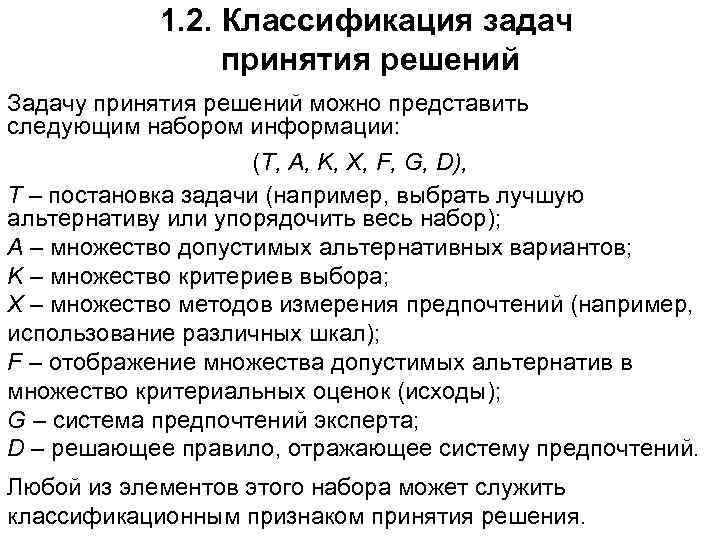 1.2. Классификация задач принятия решений

Задачу принятия решений можно представить следующим набором информации:

$(T, A, K, X, F, G, D)$,

$T$ – постановка задачи (например, выбрать лучшую альтернативу или упорядочить весь набор);
$A$ – множество допустимых альтернативных вариантов;
$K$ – множество критериев выбора;
$X$ – множество методов измерения предпочтений (например, использование различных шкал);
$F$ – отображение множества допустимых альтернатив в множество критериальных оценок (исходы);
$G$ – система предпочтений эксперта;
$D$ – решающее правило, отражающее систему предпочтений.

Любой из элементов этого набора может служить классификационным признаком принятия решения.